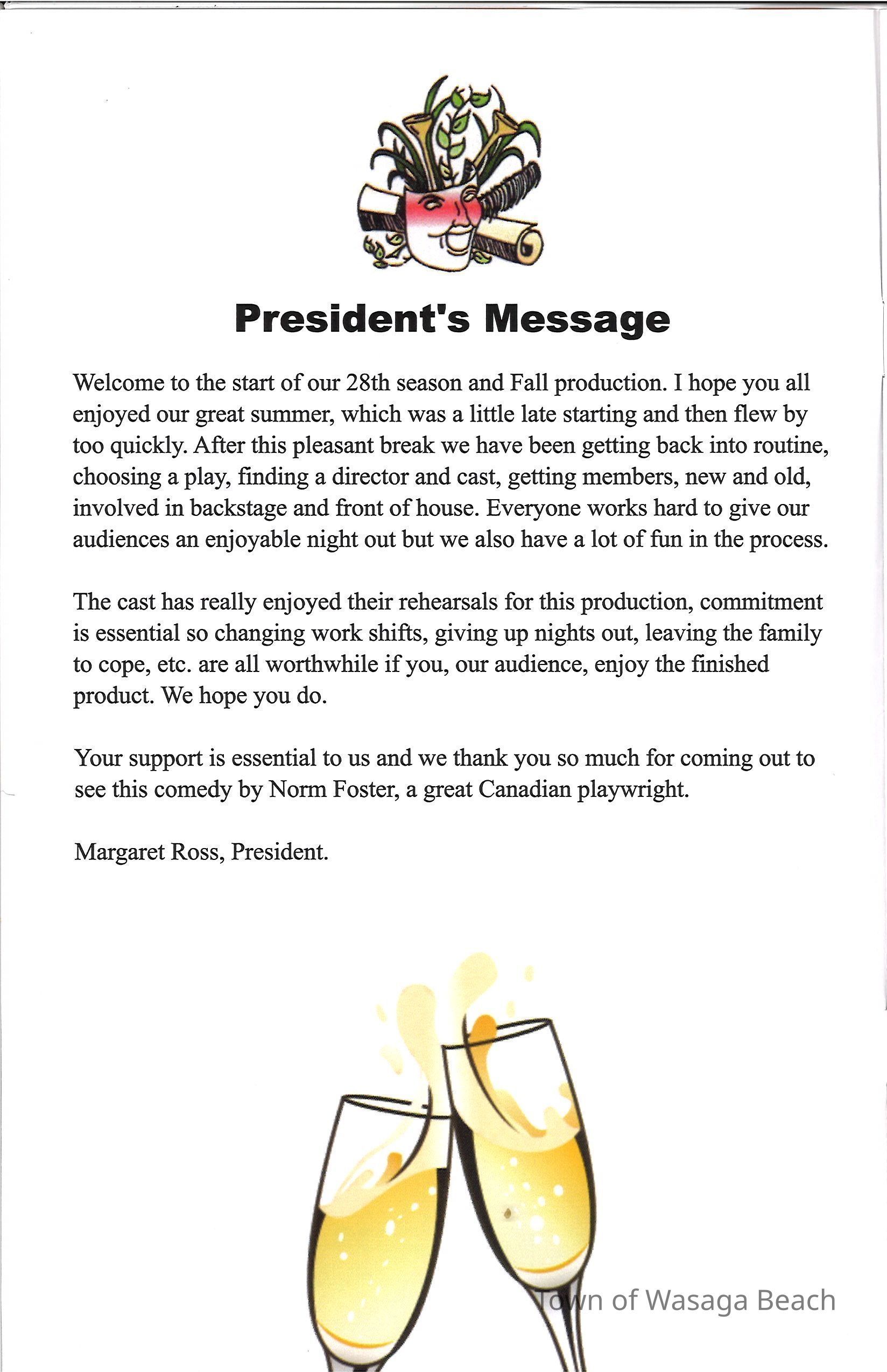 President's Message

Welcome to the start of our 28th season and Fall production. I hope you all enjoyed our great summer, which was a little late starting and then flew by too quickly. After this pleasant break we have been getting back into routine, choosing a play, finding a director and cast, getting members, new and old, involved in backstage and front of house. Everyone works hard to give our audiences an enjoyable night out but we also have a lot of fun in the process.

The cast has really enjoyed their rehearsals for this production, commitment is essential so changing work shifts, giving up nights out, leaving the family to cope, etc. are all worthwhile if you, our audience, enjoy the finished product. We hope you do.

Your support is essential to us and we thank you so much for coming out to see this comedy by Norm Foster, a great Canadian playwright.

Margaret Ross, President.

Town of Wasaga Beach